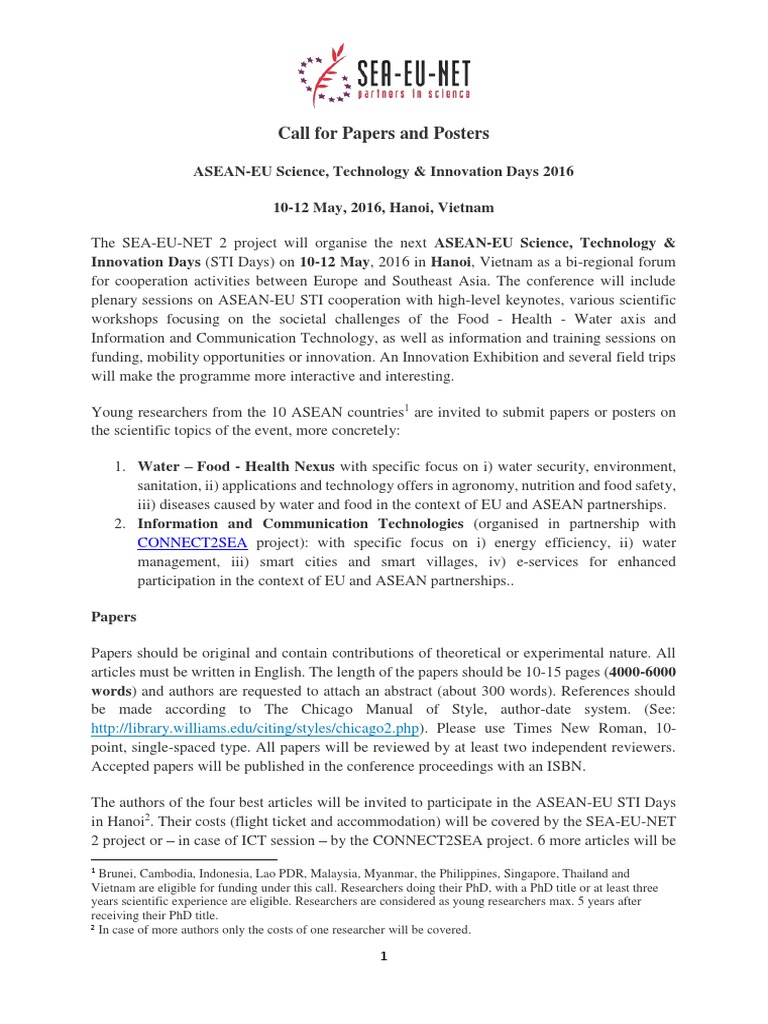 SEA-EU-NET
partners in science

Call for Papers and Posters

ASEAN-EU Science, Technology & Innovation Days 2016

10-12 May, 2016, Hanoi, Vietnam

The SEA-EU-NET 2 project will organise the next ASEAN-EU Science, Technology & Innovation Days (STI Days) on 10-12 May, 2016 in Hanoi, Vietnam as a bi-regional forum for cooperation activities between Europe and Southeast Asia. The conference will include plenary sessions on ASEAN-EU STI cooperation with high-level keynotes, various scientific workshops focusing on the societal challenges of the Food - Health - Water axis and Information and Communication Technology, as well as information and training sessions on funding, mobility opportunities or innovation. An Innovation Exhibition and several field trips will make the programme more interactive and interesting.

Young researchers from the 10 ASEAN countries$^{1}$ are invited to submit papers or posters on the scientific topics of the event, more concretely:

1. Water – Food - Health Nexus with specific focus on i) water security, environment, sanitation, ii) applications and technology offers in agronomy, nutrition and food safety, iii) diseases caused by water and food in the context of EU and ASEAN partnerships.
2. Information and Communication Technologies (organised in partnership with CONNECT2SEA project): with specific focus on i) energy efficiency, ii) water management, iii) smart cities and smart villages, iv) e-services for enhanced participation in the context of EU and ASEAN partnerships..

Papers

Papers should be original and contain contributions of theoretical or experimental nature. All articles must be written in English. The length of the papers should be 10-15 pages (4000-6000 words) and authors are requested to attach an abstract (about 300 words). References should be made according to The Chicago Manual of Style, author-date system. (See: http://library.williams.edu/citing/styles/chicago2.php). Please use Times New Roman, 10-point, single-spaced type. All papers will be reviewed by at least two independent reviewers. Accepted papers will be published in the conference proceedings with an ISBN.

The authors of the four best articles will be invited to participate in the ASEAN-EU STI Days in Hanoi$^{2}$. Their costs (flight ticket and accommodation) will be covered by the SEA-EU-NET 2 project or – in case of ICT session – by the CONNECT2SEA project. 6 more articles will be

$^{1}$ Brunei, Cambodia, Indonesia, Lao PDR, Malaysia, Myanmar, the Philippines, Singapore, Thailand and Vietnam are eligible for funding under this call. Researchers doing their PhD, with a PhD title or at least three years scientific experience are eligible. Researchers are considered as young researchers max. 5 years after receiving their PhD title.
$^{2}$ In case of more authors only the costs of one researcher will be covered.

1